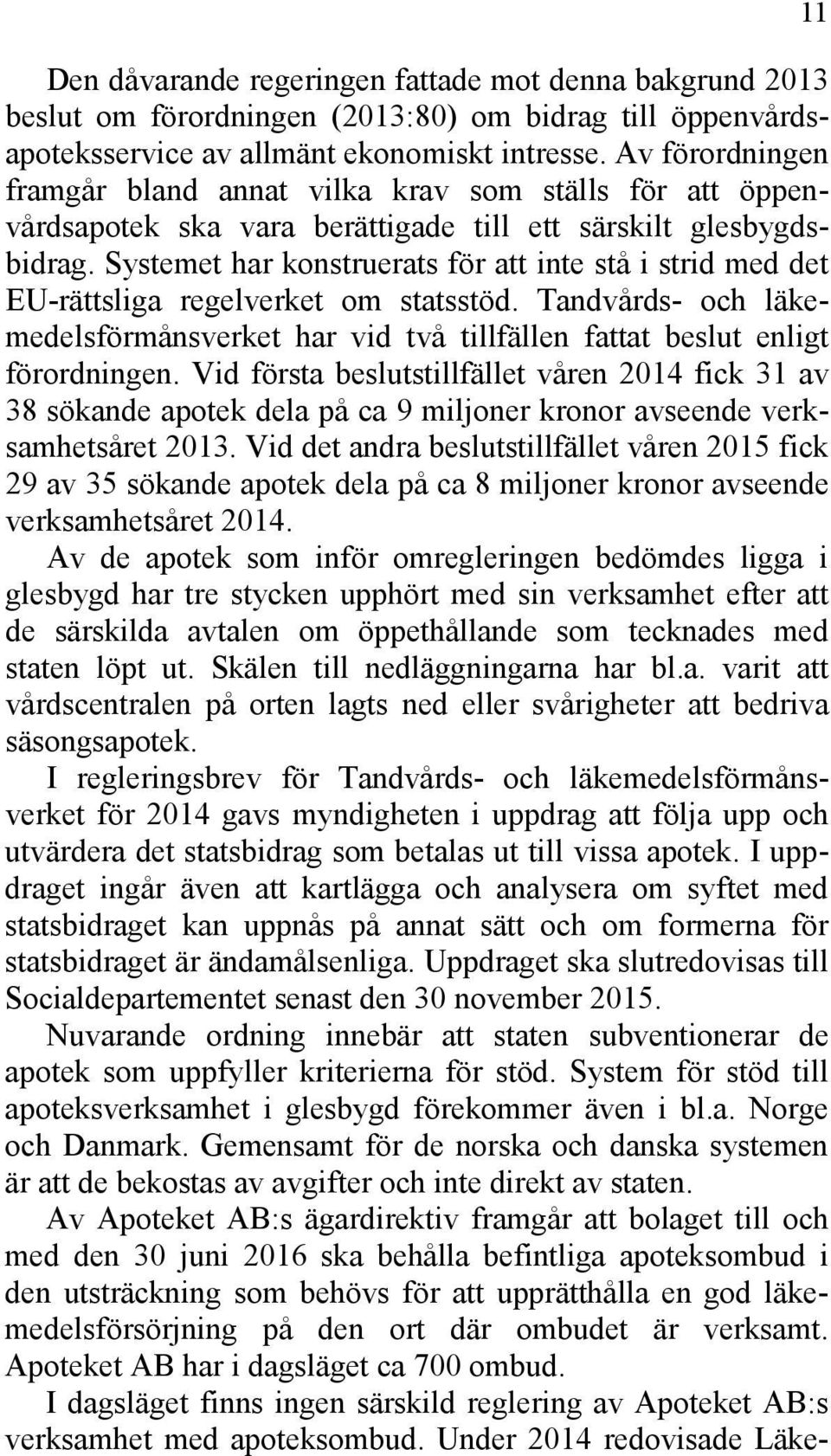 11

Den dåvarande regeringen fattade mot denna bakgrund 2013 beslut om förordningen (2013:80) om bidrag till öppenvårdsapoteksservice av allmänt ekonomiskt intresse. Av förordningen framgår bland annat vilka krav som ställs för att öppenvårdsapotek ska vara berättigade till ett särskilt glesbygdsbidrag. Systemet har konstruerats för att inte stå i strid med det EU-rättsliga regelverket om statsstöd. Tandvårds- och läkemedelsförmånsverket har vid två tillfällen fattat beslut enligt förordningen. Vid första beslutstillfället våren 2014 fick 31 av 38 sökande apotek dela på ca 9 miljoner kronor avseende verksamhetsåret 2013. Vid det andra beslutstillfället våren 2015 fick 29 av 35 sökande apotek dela på ca 8 miljoner kronor avseende verksamhetsåret 2014.

Av de apotek som inför omregleringen bedömdes ligga i glesbygd har tre stycken upphört med sin verksamhet efter att de särskilda avtalen om öppethållande som tecknades med staten löpt ut. Skälen till nedläggningarna har bl.a. varit att vårdscentralen på orten lagts ned eller svårigheter att bedriva säsongsapotek.

I regleringsbrev för Tandvårds- och läkemedelsförmånsverket för 2014 gavs myndigheten i uppdrag att följa upp och utvärdera det statsbidrag som betalas ut till vissa apotek. I uppdraget ingår även att kartlägga och analysera om syftet med statsbidraget kan uppnås på annat sätt och om formerna för statsbidraget är ändamålsenliga. Uppdraget ska slutredovisas till Socialdepartementet senast den 30 november 2015.

Nuvarande ordning innebär att staten subventionerar de apotek som uppfyller kriterierna för stöd. System för stöd till apoteksverksamhet i glesbygd förekommer även i bl.a. Norge och Danmark. Gemensamt för de norska och danska systemen är att de bekostas av avgifter och inte direkt av staten.

Av Apoteket AB:s ägardirektiv framgår att bolaget till och med den 30 juni 2016 ska behålla befintliga apoteksombud i den utsträckning som behövs för att upprätthålla en god läkemedelsförsörjning på den ort där ombudet är verksamt. Apoteket AB har i dagsläget ca 700 ombud.

I dagsläget finns ingen särskild reglering av Apoteket AB:s verksamhet med apoteksombud. Under 2014 redovisade Läke-